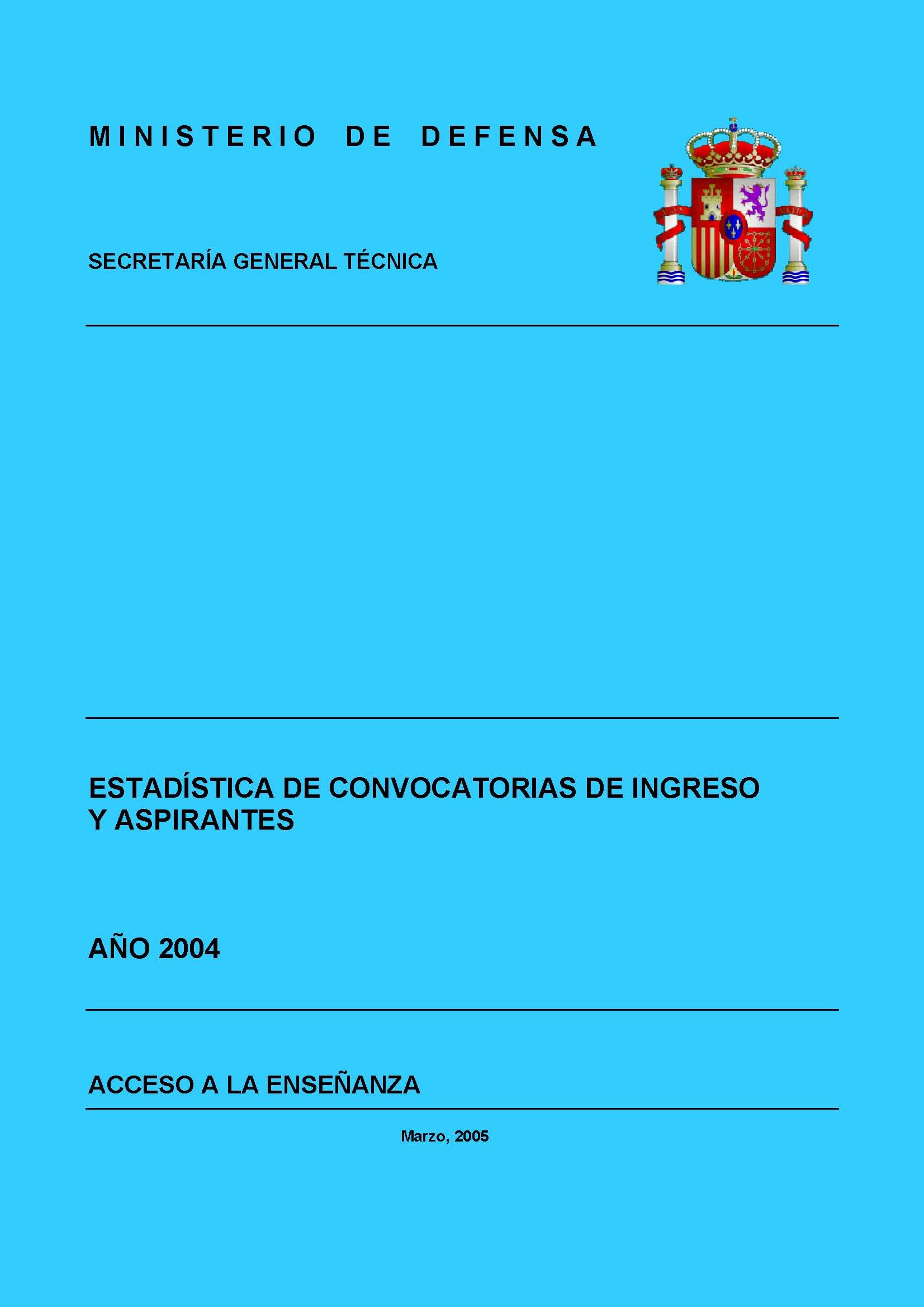 MINISTERIO DE DEFENSA

SECRETARÍA GENERAL TÉCNICA

ESTADÍSTICA DE CONVOCATORIAS DE INGRESO Y ASPIRANTES

AÑO 2004

ACCESO A LA ENSEÑANZA

Marzo, 2005